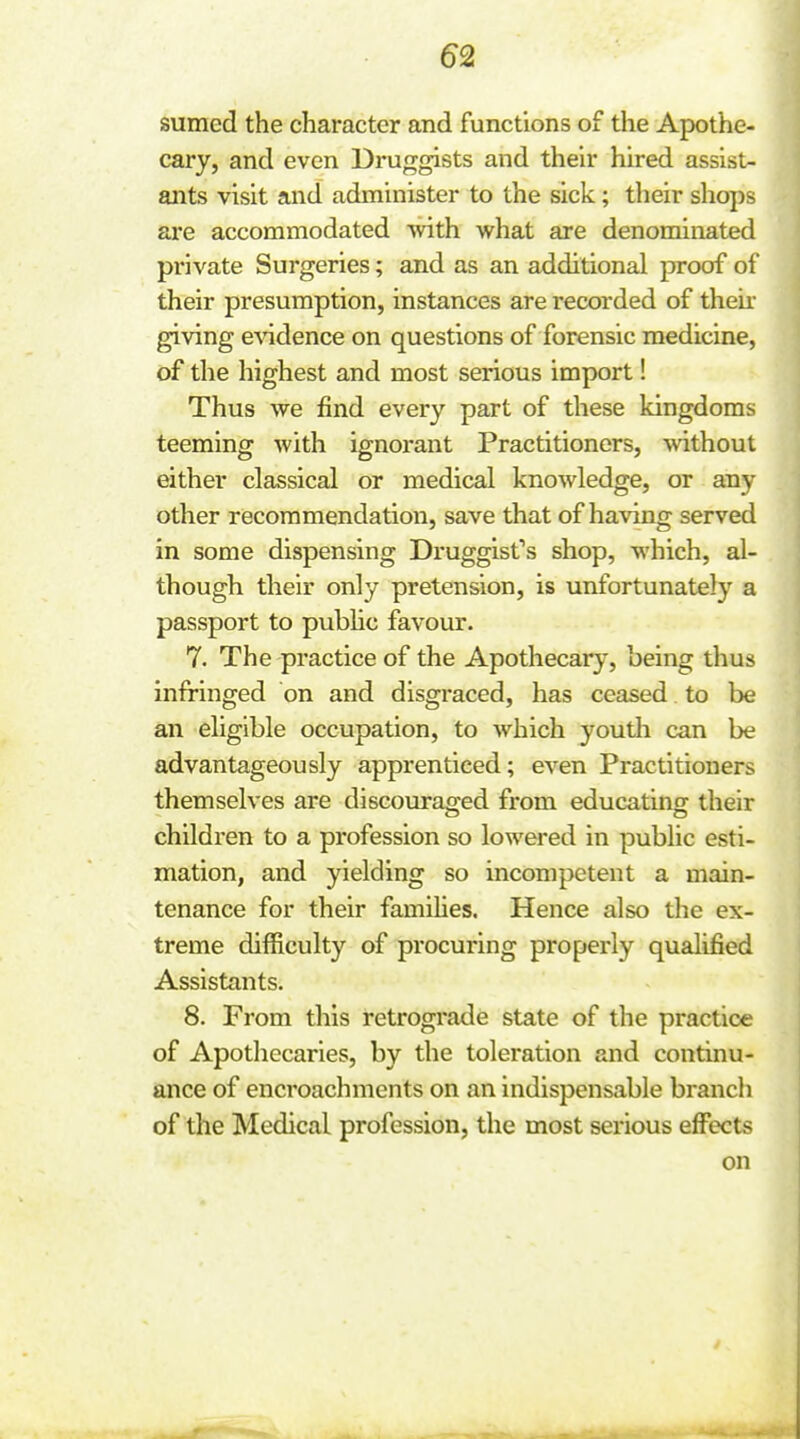 62

sumed the character and functions of the Apothecary, and even Druggists and their hired assistants visit and administer to the sick; their shops are accommodated with what are denominated private Surgeries; and as an additional proof of their presumption, instances are recorded of their giving evidence on questions of forensic medicine, of the highest and most serious import!

Thus we find every part of these kingdoms teeming with ignorant Practitioners, without either classical or medical knowledge, or any other recommendation, save that of having served in some dispensing Druggist's shop, which, although their only pretension, is unfortunately a passport to public favour.

7. The practice of the Apothecary, being thus infringed on and disgraced, has ceased to be an eligible occupation, to which youth can be advantageously apprenticed; even Practitioners themselves are discouraged from educating their children to a profession so lowered in public estimation, and yielding so incompetent a maintenance for their families. Hence also the extreme difficulty of procuring properly qualified Assistants.

8. From this retrograde state of the practice of Apothecaries, by the toleration and continuance of encroachments on an indispensable branch of the Medical profession, the most serious effects on